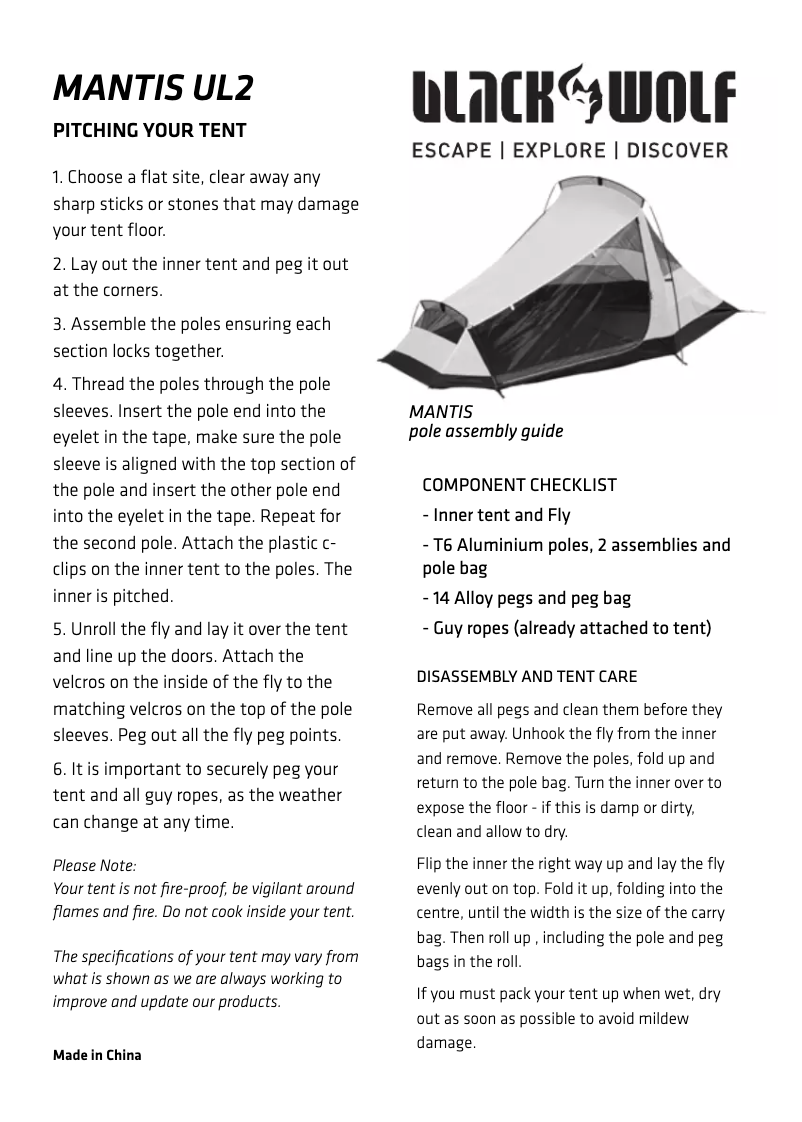 MANTIS UL2

PITCHING YOUR TENT

1. Choose a flat site, clear away any sharp sticks or stones that may damage your tent floor.

2. Lay out the inner tent and peg it out at the corners.

3. Assemble the poles ensuring each section locks together.

4. Thread the poles through the pole sleeves. Insert the pole end into the eyelet in the tape, make sure the pole sleeve is aligned with the top section of the pole and insert the other pole end into the eyelet in the tape. Repeat for the second pole. Attach the plastic c-clips on the inner tent to the poles. The inner is pitched.

5. Unroll the fly and lay it over the tent and line up the doors. Attach the velcros on the inside of the fly to the matching velcros on the top of the pole sleeves. Peg out all the fly peg points.

6. It is important to securely peg your tent and all guy ropes, as the weather can change at any time.

Please Note:
Your tent is not fire-proof, be vigilant around flames and fire. Do not cook inside your tent.

The specifications of your tent may vary from what is shown as we are always working to improve and update our products.

Made in China

BLACK WOLF

ESCAPE | EXPLORE | DISCOVER

MANTIS
pole assembly guide

COMPONENT CHECKLIST
- Inner tent and Fly
- T6 Aluminium poles, 2 assemblies and pole bag
- 14 Alloy pegs and peg bag
- Guy ropes (already attached to tent)

DISASSEMBLY AND TENT CARE

Remove all pegs and clean them before they are put away. Unhook the fly from the inner and remove. Remove the poles, fold up and return to the pole bag. Turn the inner over to expose the floor - if this is damp or dirty, clean and allow to dry.

Flip the inner the right way up and lay the fly evenly out on top. Fold it up, folding into the centre, until the width is the size of the carry bag. Then roll up , including the pole and peg bags in the roll.

If you must pack your tent up when wet, dry out as soon as possible to avoid mildew damage.